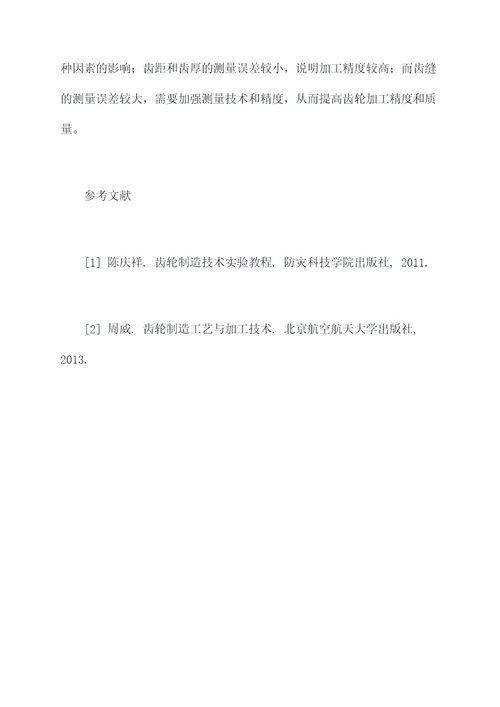 种因素的影响；齿距和齿厚的测量误差较小，说明加工精度较高；而齿缝的测量误差较大，需要加强测量技术和精度，从而提高齿轮加工精度和质量。

参考文献

[1] 陈庆祥. 齿轮制造技术实验教程. 防灾科技学院出版社, 2011.

[2] 周威. 齿轮制造工艺与加工技术. 北京航空航天大学出版社, 2013.